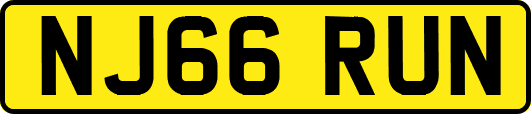 NJ66 RUN